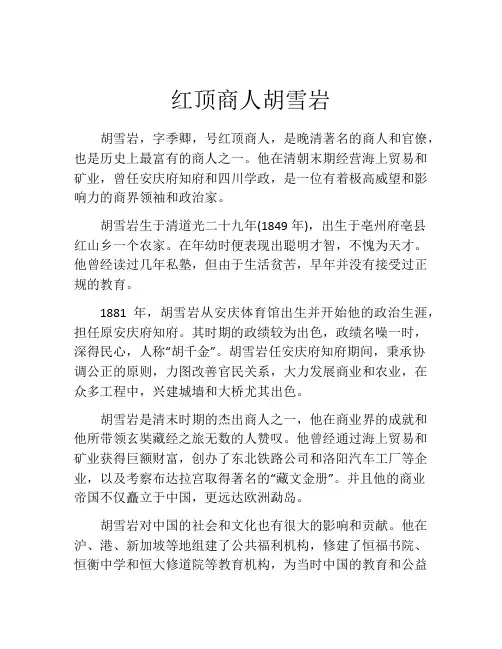 红顶商人胡雪岩

胡雪岩，字季卿，号红顶商人，是晚清著名的商人和官僚，也是历史上最富有的商人之一。他在清朝末期经营海上贸易和矿业，曾任安庆府知府和四川学政，是一位有着极高威望和影响力的商界领袖和政治家。

胡雪岩生于清道光二十九年(1849 年)，出生于亳州府亳县红山乡一个农家。在年幼时便表现出聪明才智，不愧为天才。他曾经读过几年私塾，但由于生活贫苦，早年并没有接受过正规的教育。

1881 年，胡雪岩从安庆体育馆出生并开始他的政治生涯，担任原安庆府知府。其时期的政绩较为出色，政绩名噪一时，深得民心，人称“胡千金”。胡雪岩任安庆府知府期间，秉承协调公正的原则，力图改善官民关系，大力发展商业和农业，在众多工程中，兴建城墙和大桥尤其出色。

胡雪岩是清末时期的杰出商人之一，他在商业界的成就和他所带领玄奘藏经之旅无数的人赞叹。他曾经通过海上贸易和矿业获得巨额财富，创办了东北铁路公司和洛阳汽车工厂等企业，以及考察布达拉宫取得著名的“藏文金册”。并且他的商业帝国不仅矗立于中国，更远达欧洲勐岛。

胡雪岩对中国的社会和文化也有很大的影响和贡献。他在沪、港、新加坡等地组建了公共福利机构，修建了恒福书院、恒衡中学和恒大修道院等教育机构，为当时中国的教育和公益